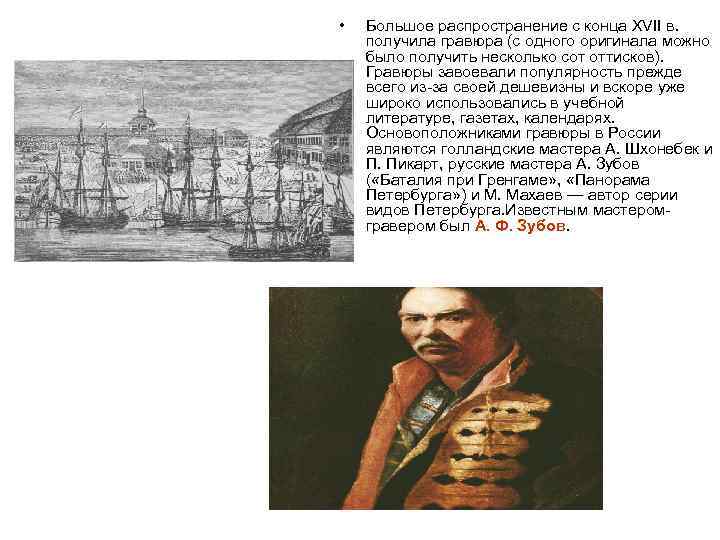 • Большое распространение с конца XVII в. получила гравюра (с одного оригинала можно было получить несколько сот оттисков). Гравюры завоевали популярность прежде всего из-за своей дешевизны и вскоре уже широко использовались в учебной литературе, газетах, календарях. Основоположниками гравюры в России являются голландские мастера А. Шхонебек и П. Пикарт, русские мастера А. Зубов («Баталия при Гренгаме», «Панорама Петербурга») и М. Махаев — автор серии видов Петербурга.Известным мастером-гравером был А. Ф. Зубов.